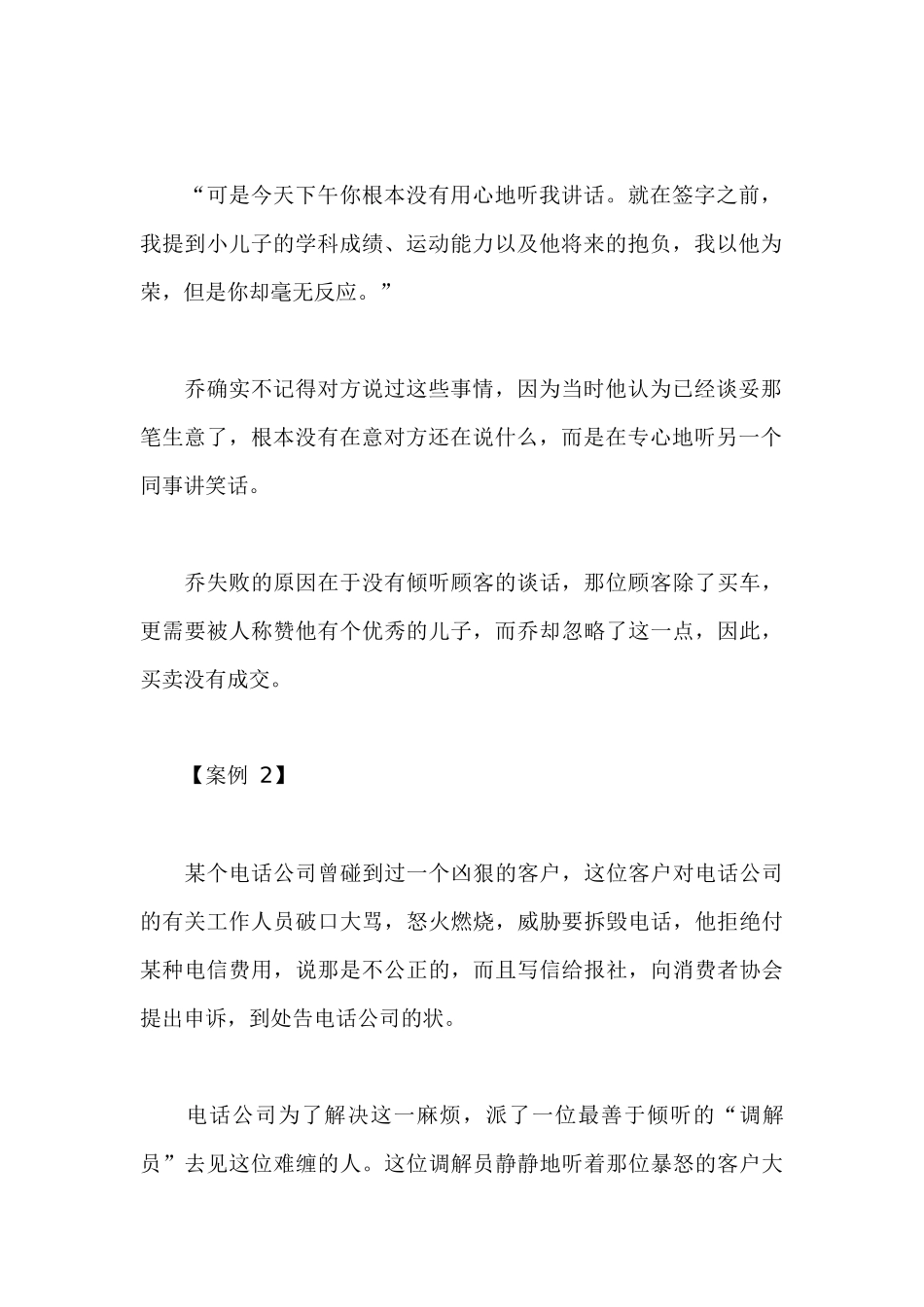 “可是今天下午你根本没有用心地听我讲话。就在签字之前，我提到小儿子的学科成绩、运动能力以及他将来的抱负，我以他为荣，但是你却毫无反应。”

乔确实不记得对方说过这些事情，因为当时他认为已经谈妥那笔生意了，根本没有在意对方还在说什么，而是在专心地听另一个同事讲笑话。

乔失败的原因在于没有倾听顾客的谈话，那位顾客除了买车，更需要被人称赞他有个优秀的儿子，而乔却忽略了这一点，因此，买卖没有成交。

【案例 2】

某个电话公司曾碰到过一个凶狠的客户，这位客户对电话公司的有关工作人员破口大骂，怒火燃烧，威胁要拆毁电话，他拒绝付某种电信费用，说那是不公正的，而且写信给报社，向消费者协会提出申诉，到处告电话公司的状。

电话公司为了解决这一麻烦，派了一位最善于倾听的“调解员”去见这位难缠的人。这位调解员静静地听着那位暴怒的客户大